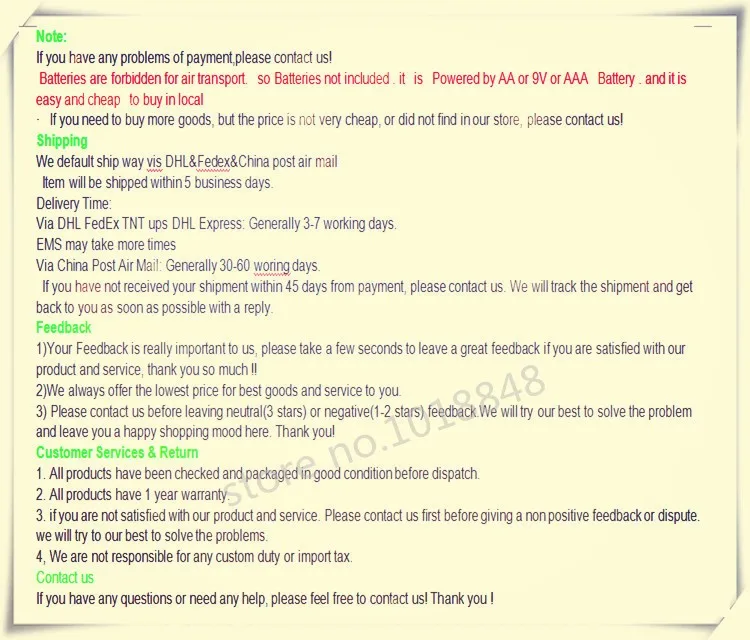 Note:
If you have any problems of payment,please contact us!
Batteries are forbidden for air transport. so Batteries not included . it is Powered by AA or 9V or AAA Battery . and it is easy and cheap to buy in local
· If you need to buy more goods, but the price is not very cheap, or did not find in our store, please contact us!
Shipping
We default ship way vis DHL&Fedex&China post air mail
Item will be shipped within 5 business days.
Delivery Time:
Via DHL FedEx TNT ups DHL Express: Generally 3-7 working days.
EMS may take more times
Via China Post Air Mail: Generally 30-60 woring days.
If you have not received your shipment within 45 days from payment, please contact us. We will track the shipment and get back to you as soon as possible with a reply.
Feedback
1)Your Feedback is really important to us, please take a few seconds to leave a great feedback if you are satisfied with our product and service, thank you so much !!
2)We always offer the lowest price for best goods and service to you.
3) Please contact us before leaving neutral(3 stars) or negative(1-2 stars) feedback.We will try our best to solve the problem and leave you a happy shopping mood here. Thank you!
Customer Services & Return
1. All products have been checked and packaged in good condition before dispatch.
2. All products have 1 year warranty.
3. if you are not satisfied with our product and service. Please contact us first before giving a non positive feedback or dispute. we will try to our best to solve the problems.
4, We are not responsible for any custom duty or import tax.
Contact us
If you have any questions or need any help, please feel free to contact us! Thank you !
store no.1018848